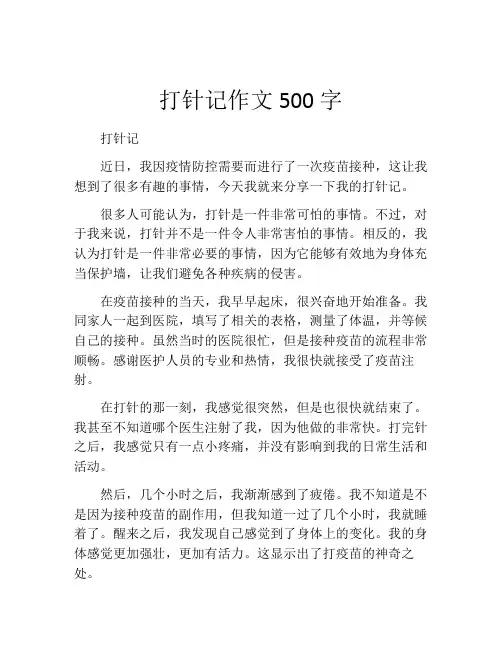 打针记作文 500 字

打针记

近日，我因疫情防控需要而进行了一次疫苗接种，这让我想到了很多有趣的事情，今天我就来分享一下我的打针记。

很多人可能认为，打针是一件非常可怕的事情。不过，对于我来说，打针并不是一件令人非常害怕的事情。相反的，我认为打针是一件非常必要的事情，因为它能够有效地为身体充当保护墙，让我们避免各种疾病的侵害。

在疫苗接种的当天，我早早起床，很兴奋地开始准备。我同家人一起到医院，填写了相关的表格，测量了体温，并等候自己的接种。虽然当时的医院很忙，但是接种疫苗的流程非常顺畅。感谢医护人员的专业和热情，我很快就接受了疫苗注射。

在打针的那一刻，我感觉很突然，但是也很快就结束了。我甚至不知道哪个医生注射了我，因为他做的非常快。打完针之后，我感觉只有一点小疼痛，并没有影响到我的日常生活和活动。

然后，几个小时之后，我渐渐感到了疲倦。我不知道是不是因为接种疫苗的副作用，但我知道一过了几个小时，我就睡着了。醒来之后，我发现自己感觉到了身体上的变化。我的身体感觉更加强壮，更加有活力。这显示出了打疫苗的神奇之处。